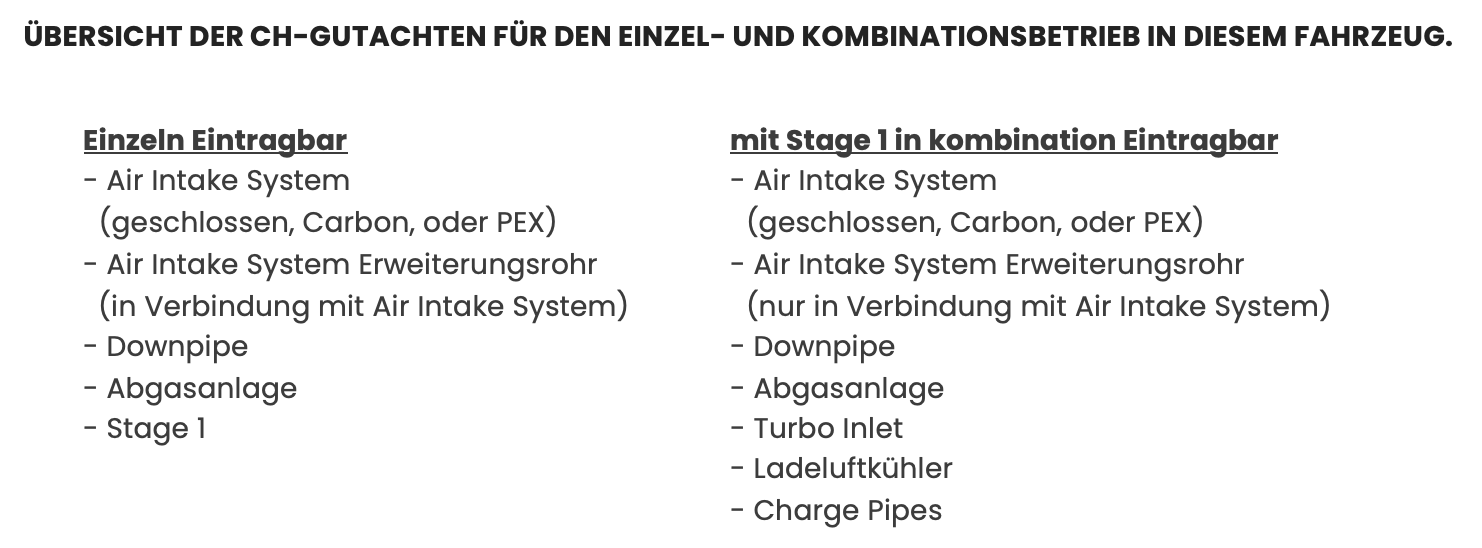 ÜBERSICHT DER CH-GUTACHTEN FÜR DEN EINZEL- UND KOMBINATIONSBETRIEB IN DIESEM FAHRZEUG.

Einzeln Eintragbar
- Air Intake System
(geschlossen, Carbon, oder PEX)
- Air Intake System Erweiterungsrohr
(in Verbindung mit Air Intake System)
- Downpipe
- Abgasanlage
- Stage 1

mit Stage 1 in kombination Eintragbar
- Air Intake System
(geschlossen, Carbon, oder PEX)
- Air Intake System Erweiterungsrohr
(nur in Verbindung mit Air Intake System)
- Downpipe
- Abgasanlage
- Turbo Inlet
- Ladeluftkühler
- Charge Pipes